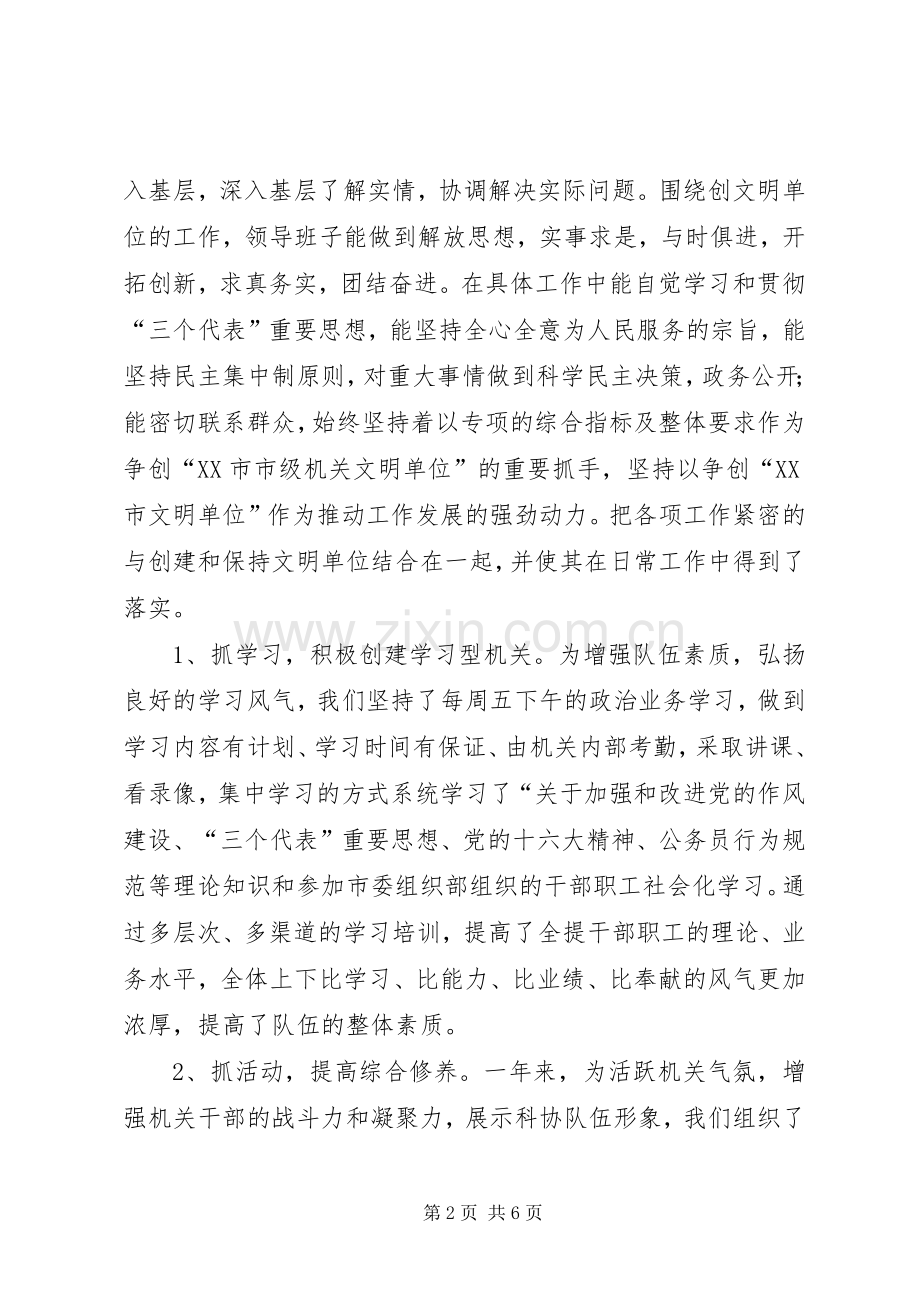 入基层，深入基层了解实情，协调解决实际问题。围绕创文明单位的工作，领导班子能做到解放思想，实事求是，与时俱进，开拓创新，求真务实，团结奋进。在具体工作中能自觉学习和贯彻“三个代表”重要思想，能坚持全心全意为人民服务的宗旨，能坚持民主集中制原则，对重大事情做到科学民主决策，政务公开；能密切联系群众，始终坚持着以专项的综合指标及整体要求作为争创“XX市市级机关文明单位”的重要抓手，坚持以争创“XX市文明单位”作为推动工作发展的强劲动力。把各项工作紧密的与创建和保持文明单位结合在一起，并使其在日常工作中得到了落实。

1、抓学习，积极创建学习型机关。为增强队伍素质，弘扬良好的学习风气，我们坚持了每周五下午的政治业务学习，做到学习内容有计划、学习时间有保证、由机关内部考勤，采取讲课、看录像，集中学习的方式系统学习了“关于加强和改进党的作风建设、“三个代表”重要思想、党的十六大精神、公务员行为规范等理论知识和参加市委组织部组织的干部职工社会化学习。通过多层次、多渠道的学习培训，提高了全提干部职工的理论、业务水平，全体上下比学习、比能力、比业绩、比奉献的风气更加浓厚，提高了队伍的整体素质。

2、抓活动，提高综合修养。一年来，为活跃机关气氛，增强机关干部的战斗力和凝聚力，展示科协队伍形象，我们组织了

第2页 共6页

www.zixin.com.cn